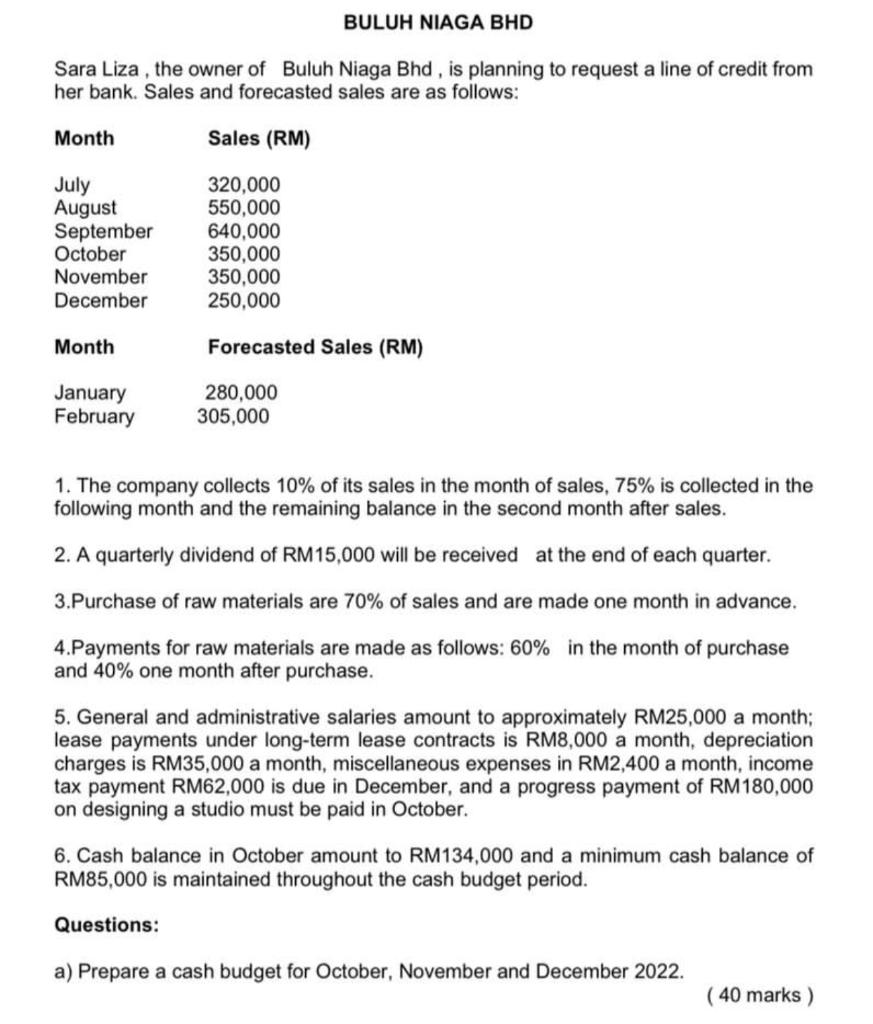 BULUH NIAGA BHD

Sara Liza , the owner of Buluh Niaga Bhd , is planning to request a line of credit from her bank. Sales and forecasted sales are as follows:

| Month | Sales (RM) |
|---|---|
| July | 320,000 |
| August | 550,000 |
| September | 640,000 |
| October | 350,000 |
| November | 350,000 |
| December | 250,000 |

| Month | Forecasted Sales (RM) |
|---|---|
| January | 280,000 |
| February | 305,000 |

1. The company collects 10% of its sales in the month of sales, 75% is collected in the following month and the remaining balance in the second month after sales.

2. A quarterly dividend of RM15,000 will be received at the end of each quarter.

3.Purchase of raw materials are 70% of sales and are made one month in advance.

4.Payments for raw materials are made as follows: 60% in the month of purchase and 40% one month after purchase.

5. General and administrative salaries amount to approximately RM25,000 a month; lease payments under long-term lease contracts is RM8,000 a month, depreciation charges is RM35,000 a month, miscellaneous expenses in RM2,400 a month, income tax payment RM62,000 is due in December, and a progress payment of RM180,000 on designing a studio must be paid in October.

6. Cash balance in October amount to RM134,000 and a minimum cash balance of RM85,000 is maintained throughout the cash budget period.

Questions:

a) Prepare a cash budget for October, November and December 2022.
( 40 marks )